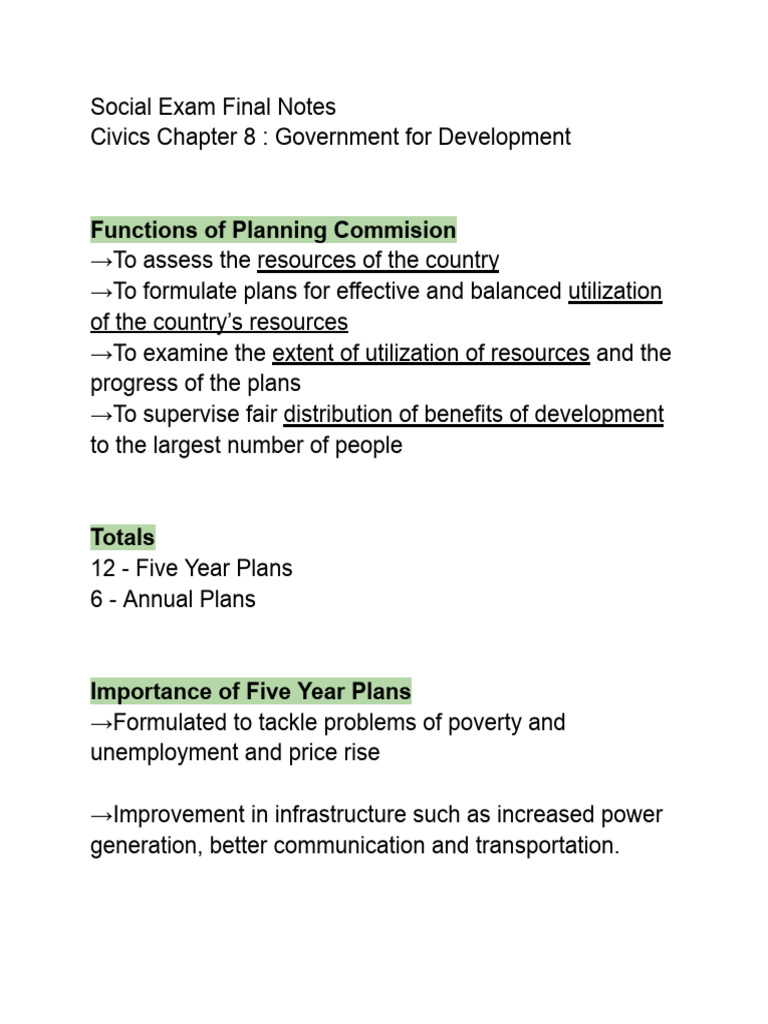 Social Exam Final Notes
Civics Chapter 8 : Government for Development

Functions of Planning Commision
→To assess the resources of the country
→To formulate plans for effective and balanced utilization of the country's resources
→To examine the extent of utilization of resources and the progress of the plans
→To supervise fair distribution of benefits of development to the largest number of people

Totals
12 - Five Year Plans
6 - Annual Plans

Importance of Five Year Plans
→Formulated to tackle problems of poverty and unemployment and price rise

→Improvement in infrastructure such as increased power generation, better communication and transportation.